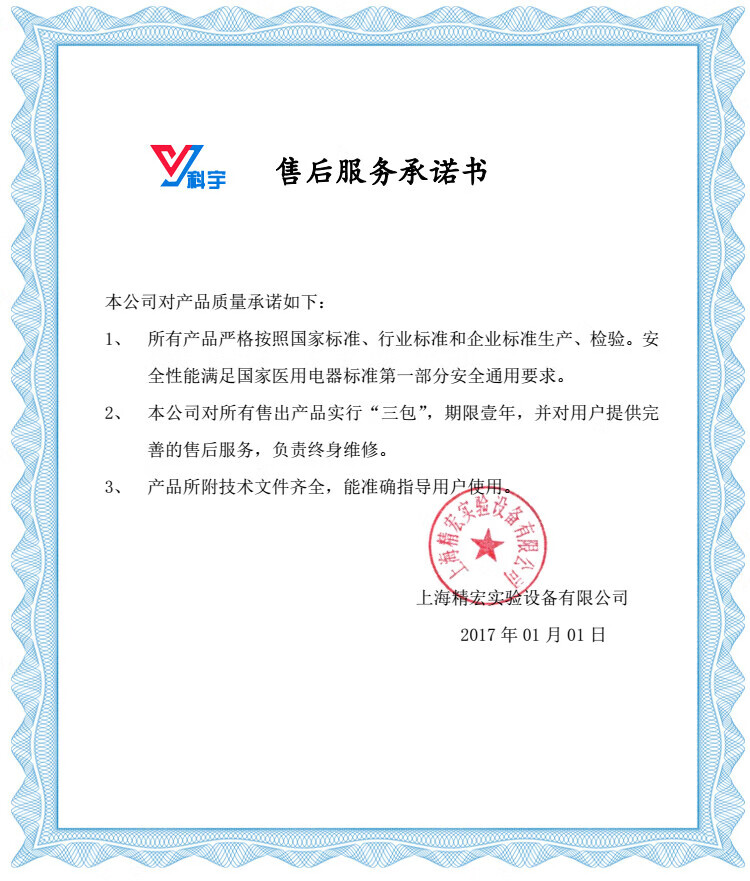 科宇

售后服务承诺书

本公司对产品质量承诺如下：

1、 所有产品严格按照国家标准、行业标准和企业标准生产、检验。安全性能满足国家医用电器标准第一部分安全通用要求。

2、 本公司对所有售出产品实行“三包”，期限壹年，并对用户提供完善的售后服务，负责终身维修。

3、 产品所附技术文件齐全，能准确指导用户使用。

上海精宏实验设备有限公司

上海精宏实验设备有限公司

2017 年 01 月 01 日